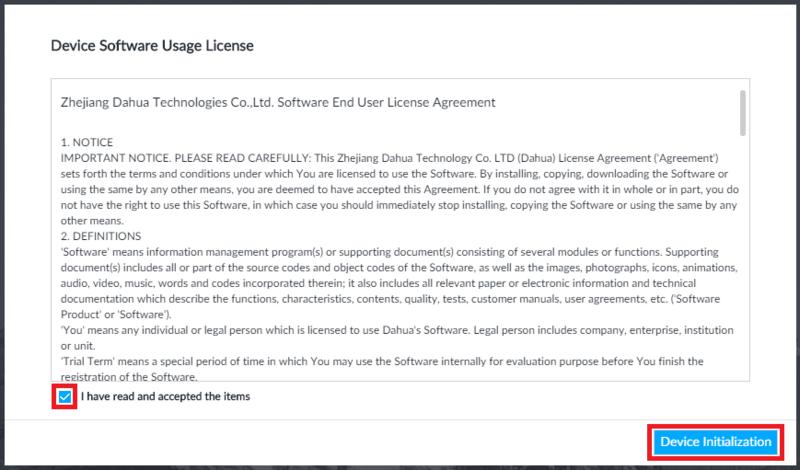 Device Software Usage License

Zhejiang Dahua Technologies Co.,Ltd. Software End User License Agreement

1. NOTICE
IMPORTANT NOTICE. PLEASE READ CAREFULLY: This Zhejiang Dahua Technology Co. LTD (Dahua) License Agreement ('Agreement') sets forth the terms and conditions under which You are licensed to use the Software. By installing, copying, downloading the Software or using the same by any other means, you are deemed to have accepted this Agreement. If you do not agree with it in whole or in part, you do not have the right to use this Software, in which case you should immediately stop installing, copying the Software or using the same by any other means.
2. DEFINITIONS
'Software' means information management program(s) or supporting document(s) consisting of several modules or functions. Supporting document(s) includes all or part of the source codes and object codes of the Software, as well as the images, photographs, icons, animations, audio, video, music, words and codes incorporated therein; it also includes all relevant paper or electronic information and technical documentation which describe the functions, characteristics, contents, quality, tests, customer manuals, user agreements, etc. ('Software Product' or 'Software').
'You' means any individual or legal person which is licensed to use Dahua's Software. Legal person includes company, enterprise, institution or unit.
'Trial Term' means a special period of time in which You may use the Software internally for evaluation purpose before You finish the registration of the Software.

I have read and accepted the items

Device Initialization